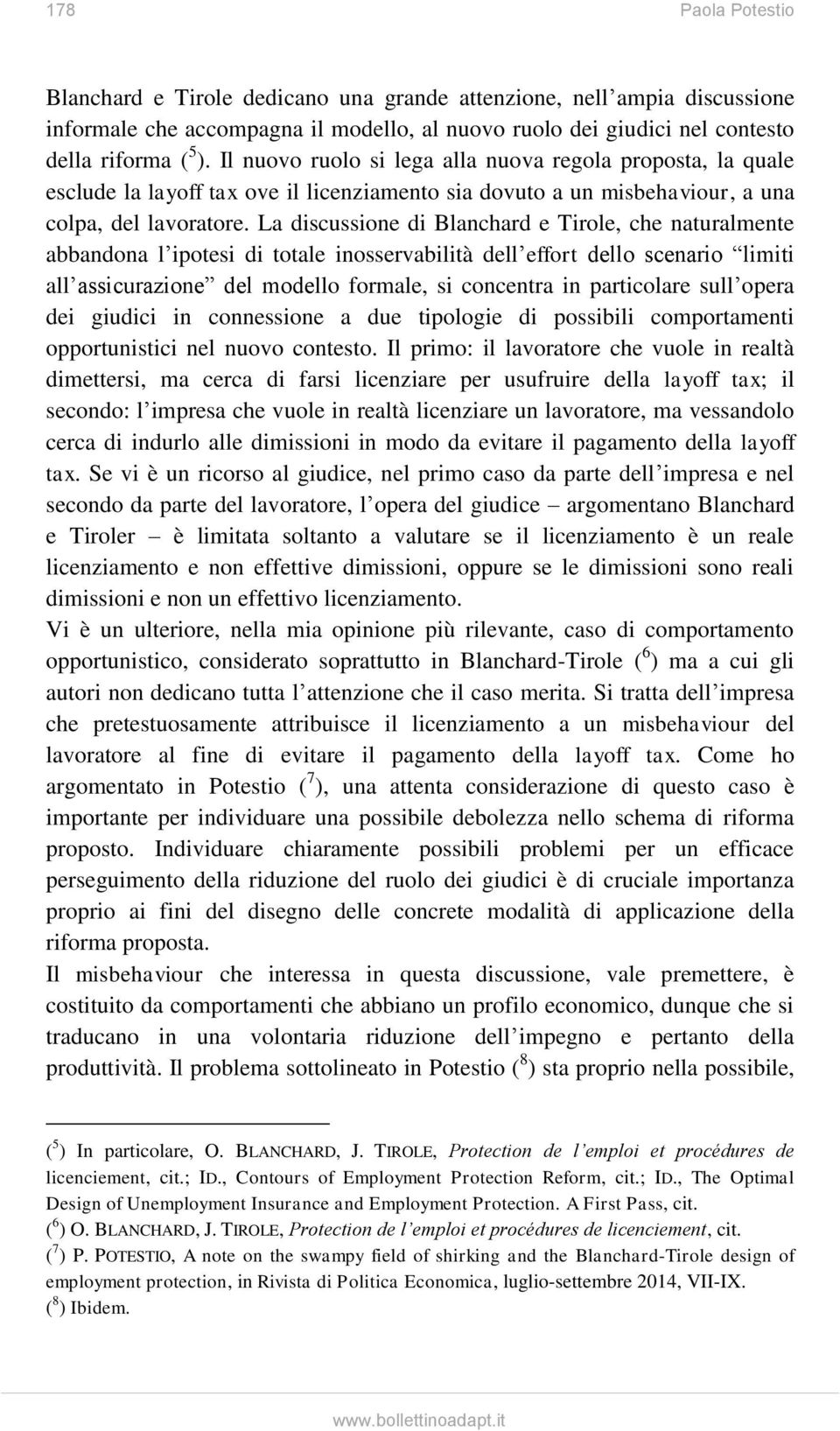 178 Paola Potestio

Blanchard e Tirole dedicano una grande attenzione, nell'ampia discussione informale che accompagna il modello, al nuovo ruolo dei giudici nel contesto della riforma ($^5$). Il nuovo ruolo si lega alla nuova regola proposta, la quale esclude la layoff tax ove il licenziamento sia dovuto a un misbehaviour, a una colpa, del lavoratore. La discussione di Blanchard e Tirole, che naturalmente abbandona l'ipotesi di totale inosservabilità dell'effort dello scenario "limiti all'assicurazione" del modello formale, si concentra in particolare sull'opera dei giudici in connessione a due tipologie di possibili comportamenti opportunistici nel nuovo contesto. Il primo: il lavoratore che vuole in realtà dimettersi, ma cerca di farsi licenziare per usufruire della layoff tax; il secondo: l'impresa che vuole in realtà licenziare un lavoratore, ma vessandolo cerca di indurlo alle dimissioni in modo da evitare il pagamento della layoff tax. Se vi è un ricorso al giudice, nel primo caso da parte dell'impresa e nel secondo da parte del lavoratore, l'opera del giudice – argomentano Blanchard e Tiroler – è limitata soltanto a valutare se il licenziamento è un reale licenziamento e non effettive dimissioni, oppure se le dimissioni sono reali dimissioni e non un effettivo licenziamento.
Vi è un ulteriore, nella mia opinione più rilevante, caso di comportamento opportunistico, considerato soprattutto in Blanchard-Tirole ($^6$) ma a cui gli autori non dedicano tutta l'attenzione che il caso merita. Si tratta dell'impresa che pretestuosamente attribuisce il licenziamento a un misbehaviour del lavoratore al fine di evitare il pagamento della layoff tax. Come ho argomentato in Potestio ($^7$), una attenta considerazione di questo caso è importante per individuare una possibile debolezza nello schema di riforma proposto. Individuare chiaramente possibili problemi per un efficace perseguimento della riduzione del ruolo dei giudici è di cruciale importanza proprio ai fini del disegno delle concrete modalità di applicazione della riforma proposta.
Il misbehaviour che interessa in questa discussione, vale premettere, è costituito da comportamenti che abbiano un profilo economico, dunque che si traducano in una volontaria riduzione dell'impegno e pertanto della produttività. Il problema sottolineato in Potestio ($^8$) sta proprio nella possibile,

($^5$) In particolare, O. BLANCHARD, J. TIROLE, Protection de l'emploi et procédures de licenciement, cit.; ID., Contours of Employment Protection Reform, cit.; ID., The Optimal Design of Unemployment Insurance and Employment Protection. A First Pass, cit.
($^6$) O. BLANCHARD, J. TIROLE, Protection de l'emploi et procédures de licenciement, cit.
($^7$) P. POTESTIO, A note on the swampy field of shirking and the Blanchard-Tirole design of employment protection, in Rivista di Politica Economica, luglio-settembre 2014, VII-IX.
($^8$) Ibidem.

www.bollettinoadapt.it